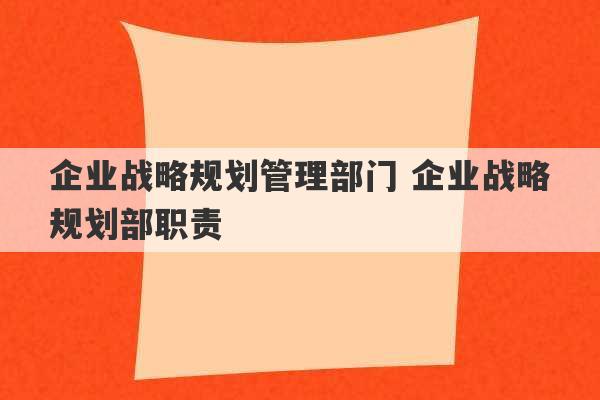 企业战略规划管理部门 企业战略规划部职责